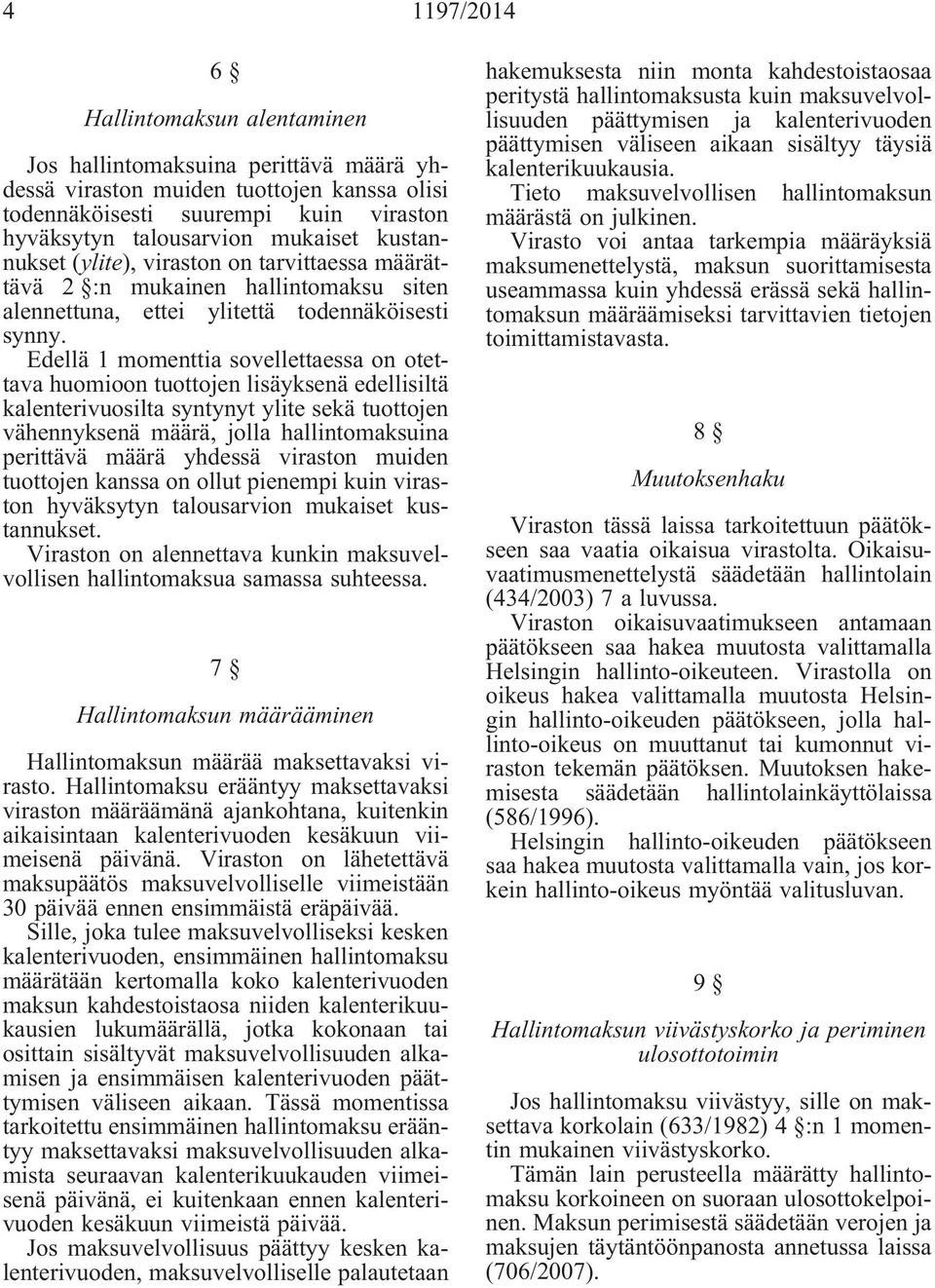 4 1197/2014

6 §

Hallintomaksun alentaminen

Jos hallintomaksuina perittävä määrä yhdessä viraston muiden tuottojen kanssa olisi todennäköisesti suurempi kuin viraston hyväksytyn talousarvion mukaiset kustannukset (ylite), viraston on tarvittaessa määrättävä 2 §:n mukainen hallintomaksu siten alennettuna, ettei ylitettä todennäköisesti synny.

Edellä 1 momenttia sovellettaessa on otettava huomioon tuottojen lisäyksenä edellisiltä kalenterivuosilta syntynyt ylite sekä tuottojen vähennyksenä määrä, jolla hallintomaksuina perittävä määrä yhdessä viraston muiden tuottojen kanssa on ollut pienempi kuin viraston hyväksytyn talousarvion mukaiset kustannukset.

Viraston on alennettava kunkin maksuvelvollisen hallintomaksua samassa suhteessa.

7 §

Hallintomaksun määrääminen

Hallintomaksun määrää maksettavaksi virasto. Hallintomaksu erääntyy maksettavaksi viraston määräämänä ajankohtana, kuitenkin aikaisintaan kalenterivuoden kesäkuun viimeisenä päivänä. Viraston on lähetettävä maksupäätös maksuvelvolliselle viimeistään 30 päivää ennen ensimmäistä eräpäivää.

Sille, joka tulee maksuvelvolliseksi kesken kalenterivuoden, ensimmäinen hallintomaksu määrätään kertomalla koko kalenterivuoden maksun kahdestoistaosa niiden kalenterikuukausien lukumäärällä, jotka kokonaan tai osittain sisältyvät maksuvelvollisuuden alkamisen ja ensimmäisen kalenterivuoden päättymisen väliseen aikaan. Tässä momentissa tarkoitettu ensimmäinen hallintomaksu erääntyy maksettavaksi maksuvelvollisuuden alkamista seuraavan kalenterikuukauden viimeisenä päivänä, ei kuitenkaan ennen kalenterivuoden kesäkuun viimeistä päivää.

Jos maksuvelvollisuus päättyy kesken kalenterivuoden, maksuvelvolliselle palautetaan hakemuksesta niin monta kahdestoistaosaa peritystä hallintomaksusta kuin maksuvelvollisuuden päättymisen ja kalenterivuoden päättymisen väliseen aikaan sisältyy täysiä kalenterikuukausia.

Tieto maksuvelvollisen hallintomaksun määrästä on julkinen.

Virasto voi antaa tarkempia määräyksiä maksumenettelystä, maksun suorittamisesta useammassa kuin yhdessä erässä sekä hallintomaksun määräämiseksi tarvittavien tietojen toimittamistavasta.

8 §

Muutoksenhaku

Viraston tässä laissa tarkoitettuun päätökseen saa vaatia oikaisua virastolta. Oikaisuvaatimusmenettelystä säädetään hallintolain (434/2003) 7 a luvussa.

Viraston oikaisuvaatimukseen antamaan päätökseen saa hakea muutosta valittamalla Helsingin hallinto-oikeuteen. Virastolla on oikeus hakea valittamalla muutosta Helsingin hallinto-oikeuden päätökseen, jolla hallinto-oikeus on muuttanut tai kumonnut viraston tekemän päätöksen. Muutoksen hakemisesta säädetään hallintolainkäyttölaissa (586/1996).

Helsingin hallinto-oikeuden päätökseen saa hakea muutosta valittamalla vain, jos korkein hallinto-oikeus myöntää valitusluvan.

9 §

Hallintomaksun viivästyskorko ja periminen ulosottotoimin

Jos hallintomaksu viivästyy, sille on maksettava korkolain (633/1982) 4 §:n 1 momentin mukainen viivästyskorko.

Tämän lain perusteella määrätty hallintomaksu korkoineen on suoraan ulosottokelpoinen. Maksun perimisestä säädetään verojen ja maksujen täytäntöönpanosta annetussa laissa (706/2007).